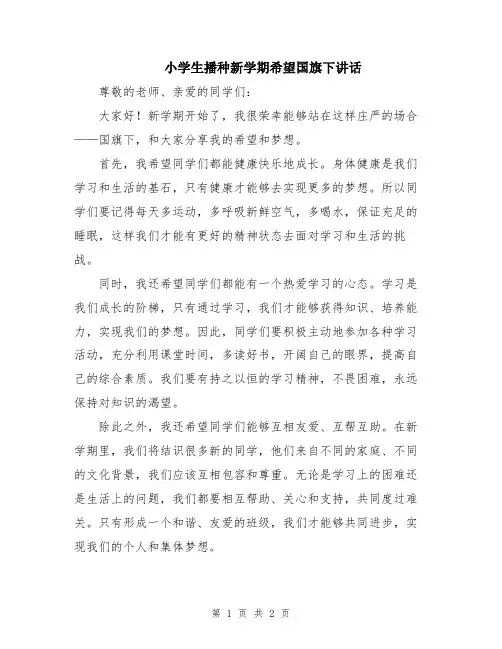 小学生播种新学期希望国旗下讲话

尊敬的老师、亲爱的同学们：

大家好！新学期开始了，我很荣幸能够站在这样庄严的场合——国旗下，和大家分享我的希望和梦想。

首先，我希望同学们都能健康快乐地成长。身体健康是我们学习和生活的基石，只有健康才能够去实现更多的梦想。所以同学们要记得每天多运动，多呼吸新鲜空气，多喝水，保证充足的睡眠，这样我们才能有更好的精神状态去面对学习和生活的挑战。

同时，我还希望同学们都能有一个热爱学习的心态。学习是我们成长的阶梯，只有通过学习，我们才能够获得知识、培养能力，实现我们的梦想。因此，同学们要积极主动地参加各种学习活动，充分利用课堂时间，多读好书，开阔自己的眼界，提高自己的综合素质。我们要有持之以恒的学习精神，不畏困难，永远保持对知识的渴望。

除此之外，我还希望同学们能够互相友爱、互帮互助。在新学期里，我们将结识很多新的同学，他们来自不同的家庭、不同的文化背景，我们应该互相包容和尊重。无论是学习上的困难还是生活上的问题，我们都要相互帮助、关心和支持，共同度过难关。只有形成一个和谐、友爱的班级，我们才能够共同进步，实现我们的个人和集体梦想。

第 1 页 共 2 页